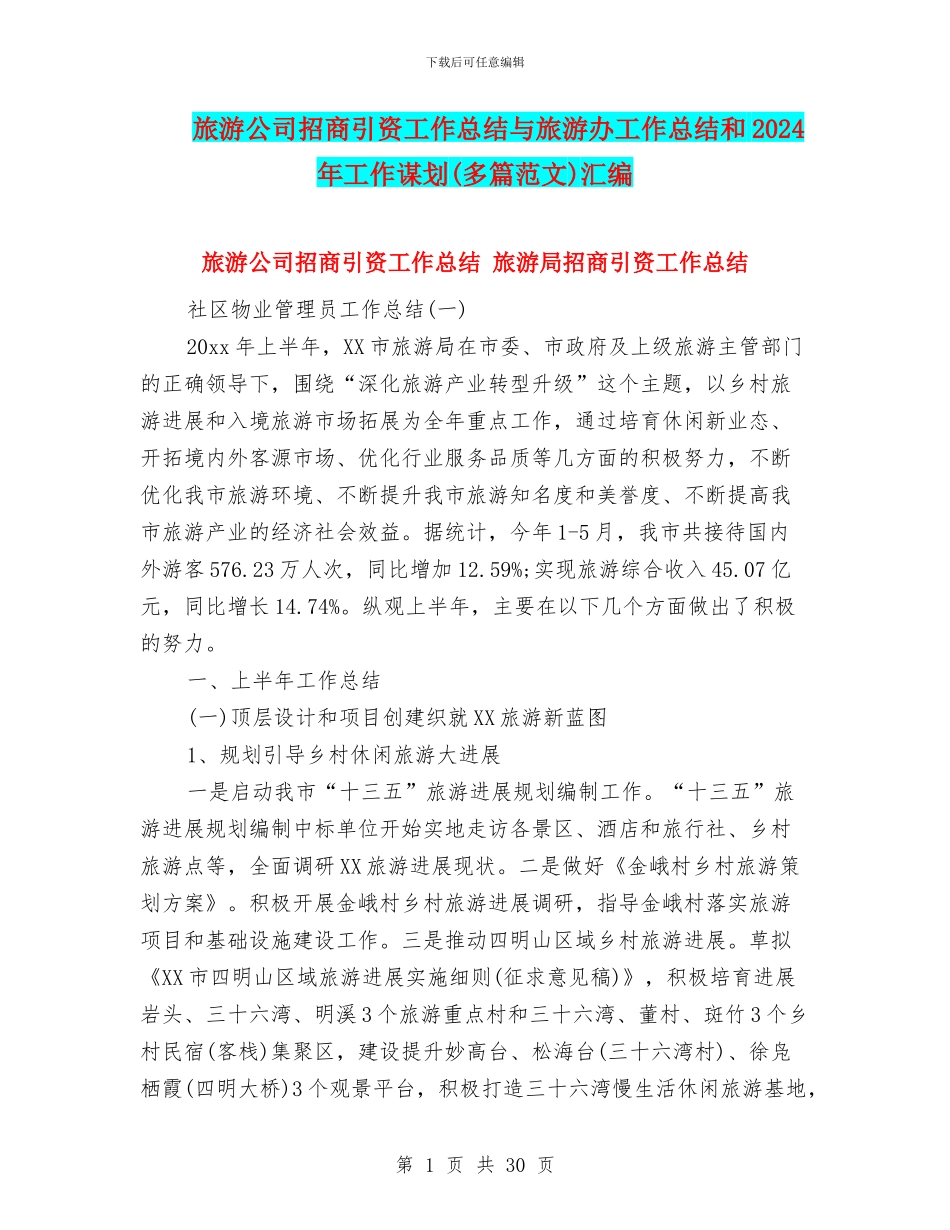 下载后可任意编辑

旅游公司招商引资工作总结与旅游办工作总结和2024年工作谋划(多篇范文)汇编

旅游公司招商引资工作总结 旅游局招商引资工作总结

社区物业管理员工作总结(一)

20xx年上半年，XX市旅游局在市委、市政府及上级旅游主管部门的正确领导下，围绕“深化旅游产业转型升级”这个主题，以乡村旅游进展和入境旅游市场拓展为全年重点工作，通过培育休闲新业态、开拓境内外客源市场、优化行业服务品质等几方面的积极努力，不断优化我市旅游环境、不断提升我市旅游知名度和美誉度、不断提高我市旅游产业的经济社会效益。据统计，今年1-5月，我市共接待国内外游客576.23万人次，同比增加12.59%;实现旅游综合收入45.07亿元，同比增长14.74%。纵观上半年，主要在以下几个方面做出了积极的努力。

一、上半年工作总结

(一)顶层设计和项目创建织就XX旅游新蓝图

1、规划引导乡村休闲旅游大进展

一是启动我市“十三五”旅游进展规划编制工作。“十三五”旅游进展规划编制中标单位开始实地走访各景区、酒店和旅行社、乡村旅游点等，全面调研XX旅游进展现状。二是做好《金峨村乡村旅游策划方案》。积极开展金峨村乡村旅游进展调研，指导金峨村落实旅游项目和基础设施建设工作。三是推动四明山区域乡村旅游进展。草拟《XX市四明山区域旅游进展实施细则(征求意见稿)》，积极培育进展岩头、三十六湾、明溪3个旅游重点村和三十六湾、董村、斑竹3个乡村民宿(客栈)集聚区，建设提升妙高台、松海台(三十六湾村)、徐凫栖霞(四明大桥)3个观景平台，积极打造三十六湾慢生活休闲旅游基地，

第 1 页 共 30 页